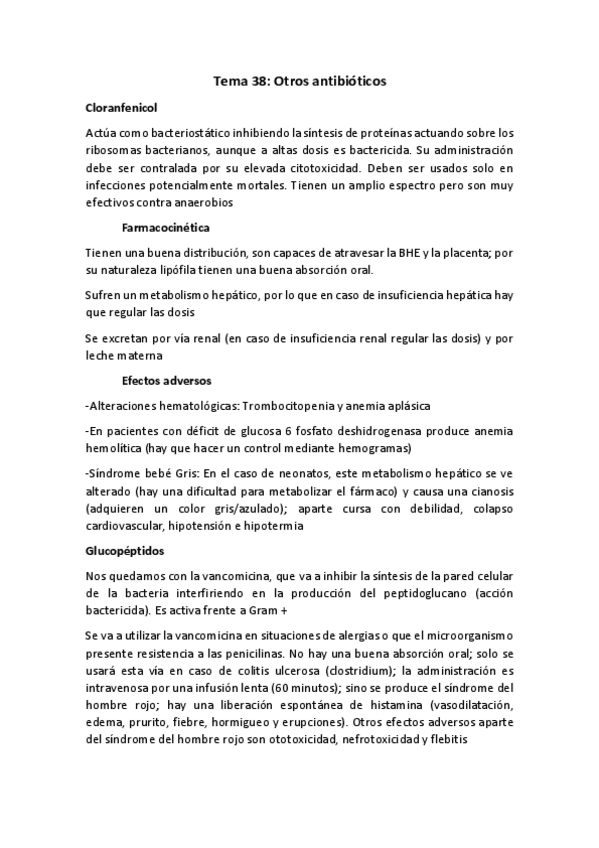 Tema 38: Otros antibióticos

Cloranfenicol

Actúa como bacteriostático inhibiendo la síntesis de proteínas actuando sobre los ribosomas bacterianos, aunque a altas dosis es bactericida. Su administración debe ser contralada por su elevada citotoxicidad. Deben ser usados solo en infecciones potencialmente mortales. Tienen un amplio espectro pero son muy efectivos contra anaerobios

Farmacocinética

Tienen una buena distribución, son capaces de atravesar la BHE y la placenta; por su naturaleza lipófila tienen una buena absorción oral.

Sufren un metabolismo hepático, por lo que en caso de insuficiencia hepática hay que regular las dosis

Se excretan por vía renal (en caso de insuficiencia renal regular las dosis) y por leche materna

Efectos adversos

-Alteraciones hematológicas: Trombocitopenia y anemia aplásica

-En pacientes con déficit de glucosa 6 fosfato deshidrogenasa produce anemia hemolítica (hay que hacer un control mediante hemogramas)

-Síndrome bebé Gris: En el caso de neonatos, este metabolismo hepático se ve alterado (hay una dificultad para metabolizar el fármaco) y causa una cianosis (adquieren un color gris/azulado); aparte cursa con debilidad, colapso cardiovascular, hipotensión e hipotermia

Glucopéptidos

Nos quedamos con la vancomicina, que va a inhibir la síntesis de la pared celular de la bacteria interfiriendo en la producción del peptidoglucano (acción bactericida). Es activa frente a Gram +

Se va a utilizar la vancomicina en situaciones de alergias o que el microorganismo presente resistencia a las penicilinas. No hay una buena absorción oral; solo se usará esta vía en caso de colitis ulcerosa (clostridium); la administración es intravenosa por una infusión lenta (60 minutos); sino se produce el síndrome del hombre rojo; hay una liberación espontánea de histamina (vasodilatación, edema, prurito, fiebre, hormigueo y erupciones). Otros efectos adversos aparte del síndrome del hombre rojo son ototoxicidad, nefrotoxicidad y flebitis